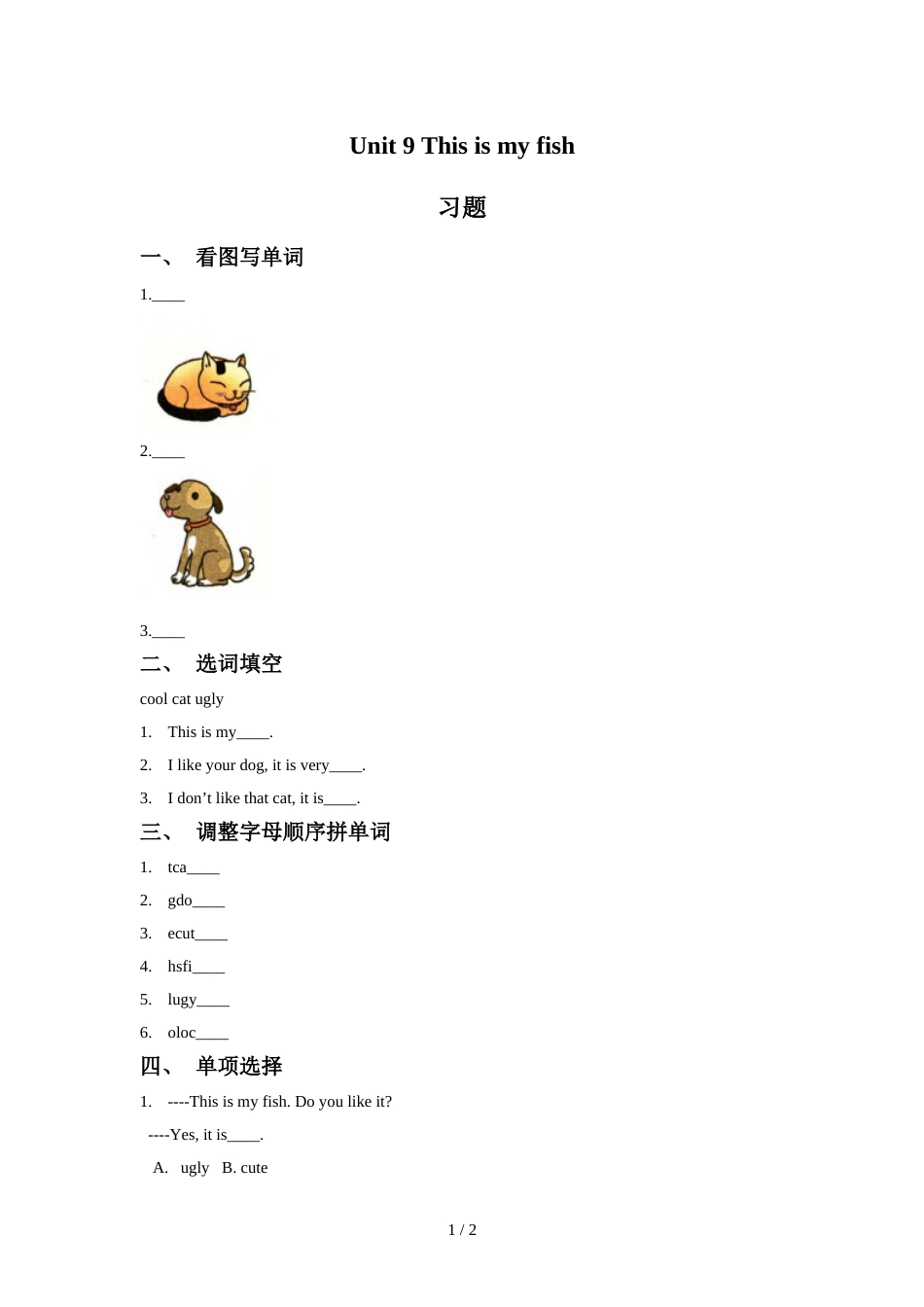 Unit 9 This is my fish

习题

一、 看图写单词

1.____

2.____

3.____

二、 选词填空

cool cat ugly

1. This is my____.

2. I like your dog, it is very____.

3. I don’t like that cat, it is____.

三、 调整字母顺序拼单词

1. tca____

2. gdo____

3. ecut____

4. hsfi____

5. lugy____

6. oloc____

四、 单项选择

1. ----This is my fish. Do you like it?

----Yes, it is____.

A. ugly B. cute

1 / 2